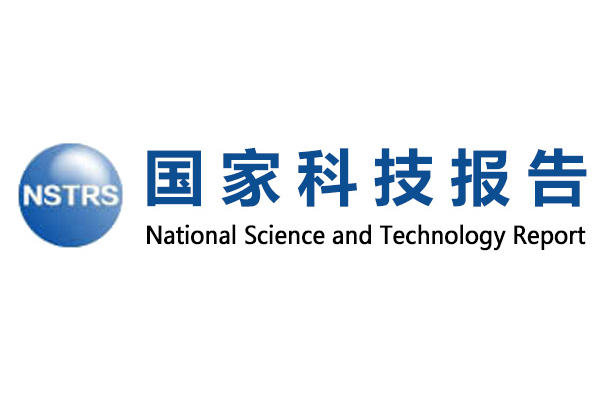 NSTRS

国家科技报告

National Science and Technology Report